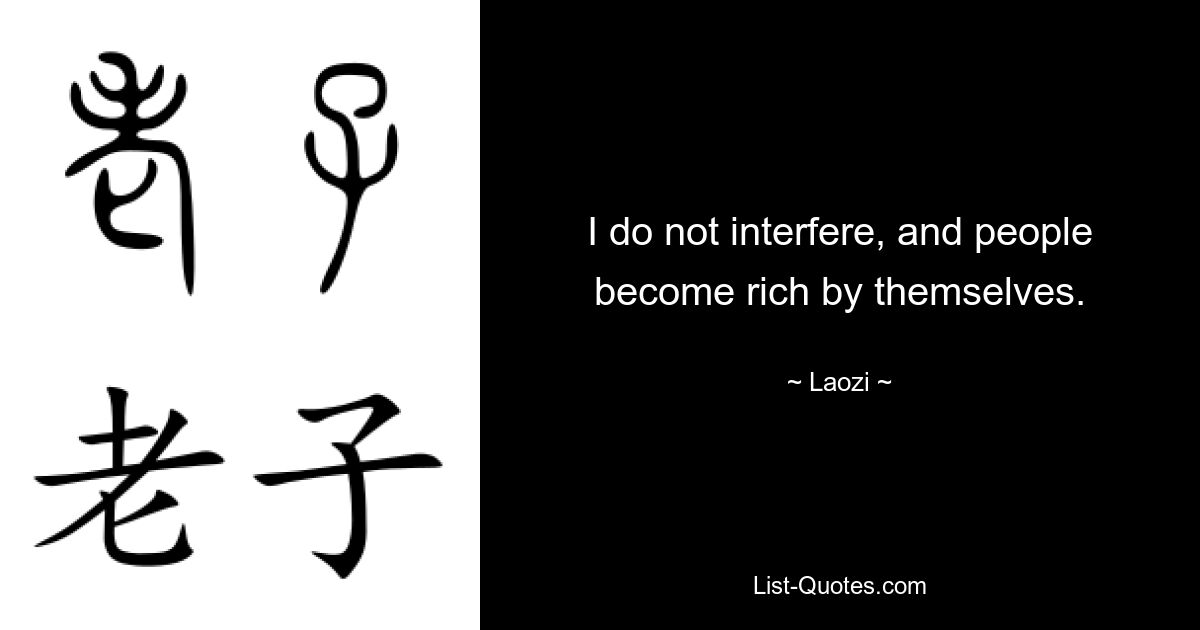 老子

老子

I do not interfere, and people become rich by themselves.

~ Laozi ~

List-Quotes.com